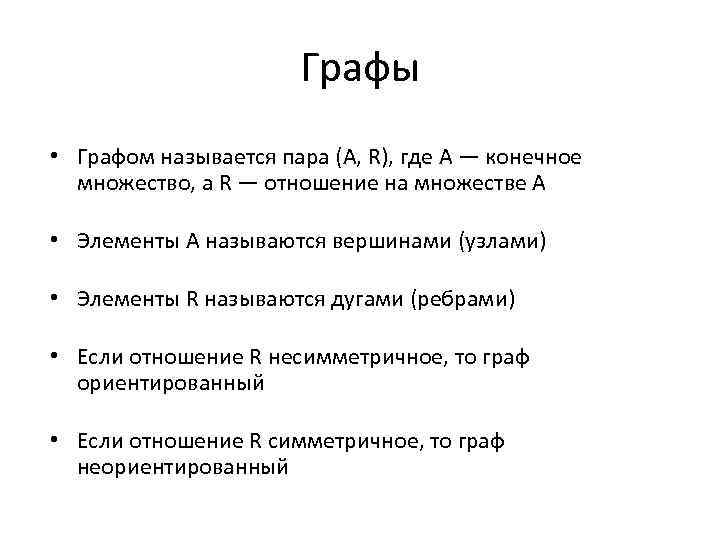 Графы

• Графом называется пара (A, R), где A — конечное множество, а R — отношение на множестве A

• Элементы A называются вершинами (узлами)

• Элементы R называются дугами (ребрами)

• Если отношение R несимметричное, то граф ориентированный

• Если отношение R симметричное, то граф неориентированный